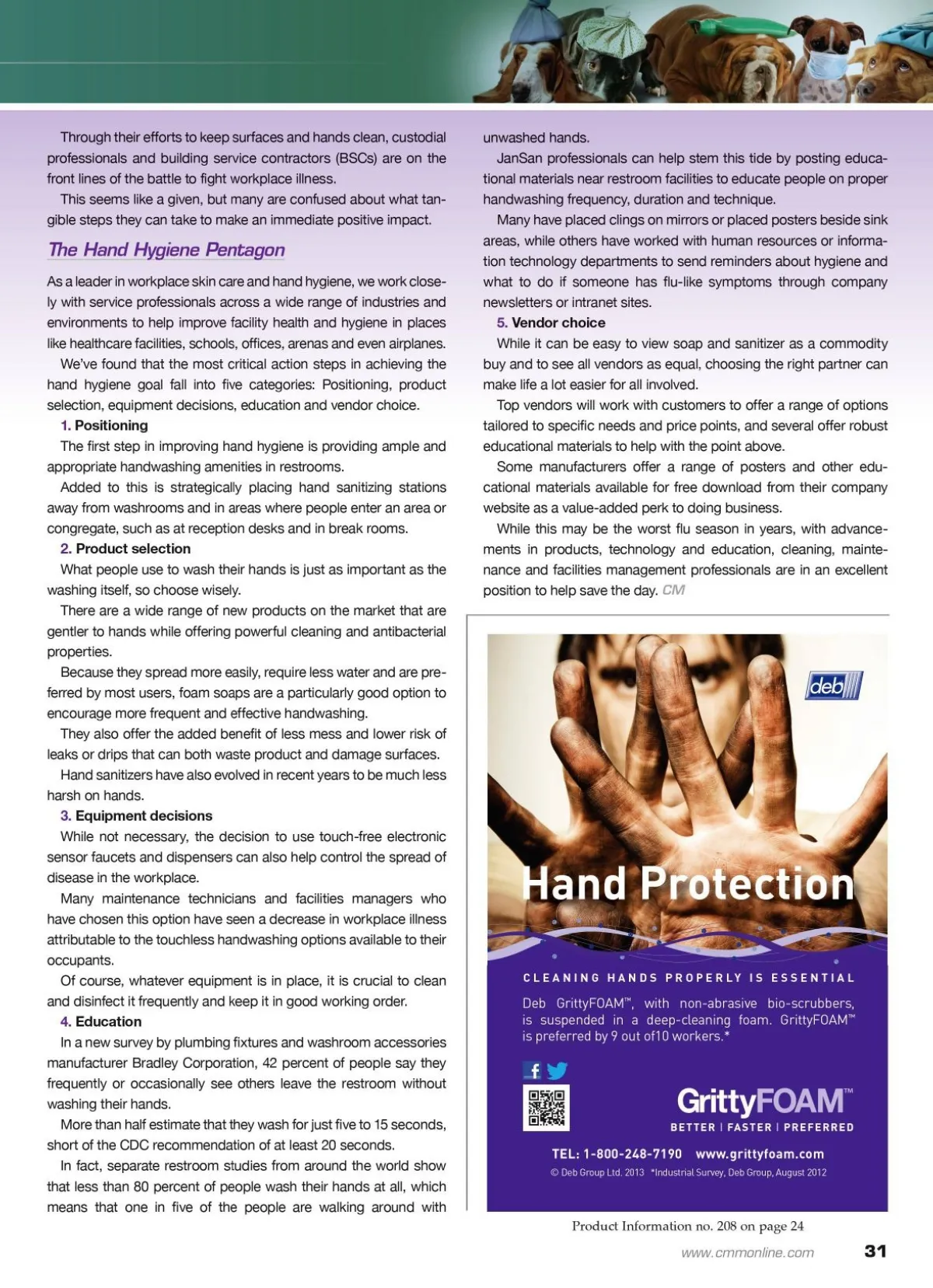 Through their efforts to keep surfaces and hands clean, custodial professionals and building service contractors (BSCs) are on the front lines of the battle to fight workplace illness.

This seems like a given, but many are confused about what tangible steps they can take to make an immediate positive impact.

The Hand Hygiene Pentagon

As a leader in workplace skin care and hand hygiene, we work closely with service professionals across a wide range of industries and environments to help improve facility health and hygiene in places like healthcare facilities, schools, offices, arenas and even airplanes.

We've found that the most critical action steps in achieving the hand hygiene goal fall into five categories: Positioning, product selection, equipment decisions, education and vendor choice.

1. Positioning

The first step in improving hand hygiene is providing ample and appropriate handwashing amenities in restrooms.

Added to this is strategically placing hand sanitizing stations away from washrooms and in areas where people enter an area or congregate, such as at reception desks and in break rooms.

2. Product selection

What people use to wash their hands is just as important as the washing itself, so choose wisely.

There are a wide range of new products on the market that are gentler to hands while offering powerful cleaning and antibacterial properties.

Because they spread more easily, require less water and are preferred by most users, foam soaps are a particularly good option to encourage more frequent and effective handwashing.

They also offer the added benefit of less mess and lower risk of leaks or drips that can both waste product and damage surfaces.

Hand sanitizers have also evolved in recent years to be much less harsh on hands.

3. Equipment decisions

While not necessary, the decision to use touch-free electronic sensor faucets and dispensers can also help control the spread of disease in the workplace.

Many maintenance technicians and facilities managers who have chosen this option have seen a decrease in workplace illness attributable to the touchless handwashing options available to their occupants.

Of course, whatever equipment is in place, it is crucial to clean and disinfect it frequently and keep it in good working order.

4. Education

In a new survey by plumbing fixtures and washroom accessories manufacturer Bradley Corporation, 42 percent of people say they frequently or occasionally see others leave the restroom without washing their hands.

More than half estimate that they wash for just five to 15 seconds, short of the CDC recommendation of at least 20 seconds.

In fact, separate restroom studies from around the world show that less than 80 percent of people wash their hands at all, which means that one in five of the people are walking around with unwashed hands.

JanSan professionals can help stem this tide by posting educational materials near restroom facilities to educate people on proper handwashing frequency, duration and technique.

Many have placed clings on mirrors or placed posters beside sink areas, while others have worked with human resources or information technology departments to send reminders about hygiene and what to do if someone has flu-like symptoms through company newsletters or intranet sites.

5. Vendor choice

While it can be easy to view soap and sanitizer as a commodity buy and to see all vendors as equal, choosing the right partner can make life a lot easier for all involved.

Top vendors will work with customers to offer a range of options tailored to specific needs and price points, and several offer robust educational materials to help with the point above.

Some manufacturers offer a range of posters and other educational materials available for free download from their company website as a value-added perk to doing business.

While this may be the worst flu season in years, with advancements in products, technology and education, cleaning, maintenance and facilities management professionals are in an excellent position to help save the day. CM

deb

Hand Protection

CLEANING HANDS PROPERLY IS ESSENTIAL

Deb GrittyFOAM™, with non-abrasive bio-scrubbers, is suspended in a deep-cleaning foam. GrittyFOAM™ is preferred by 9 out of10 workers.*

GrittyFOAM™
BETTER | FASTER | PREFERRED

TEL: 1-800-248-7190 www.grittyfoam.com
© Deb Group Ltd. 2013 *Industrial Survey, Deb Group, August 2012

Product Information no. 208 on page 24

www.cmmonline.com 31